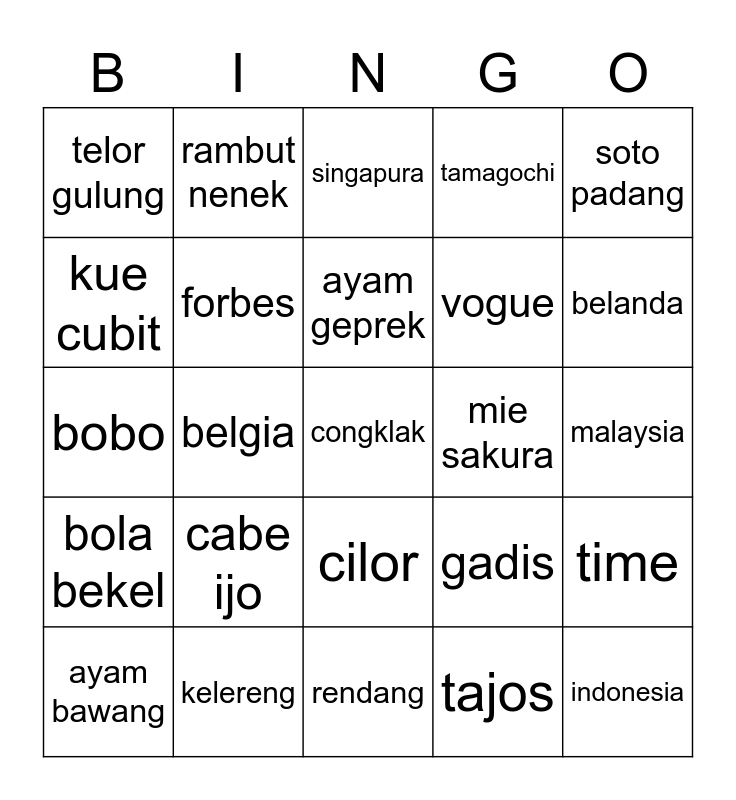 | B | I | N | G | O |
|---|---|---|---|---|
| telor gulung | rambut nenek | singapura | tamagochi | soto padang |
| kue cubit | forbes | ayam geprek | vogue | belanda |
| bobo | belgia | congklak | mie sakura | malaysia |
| bola bekel | cabe ijo | cilor | gadis | time |
| ayam bawang | kelereng | rendang | tajos | indonesia |